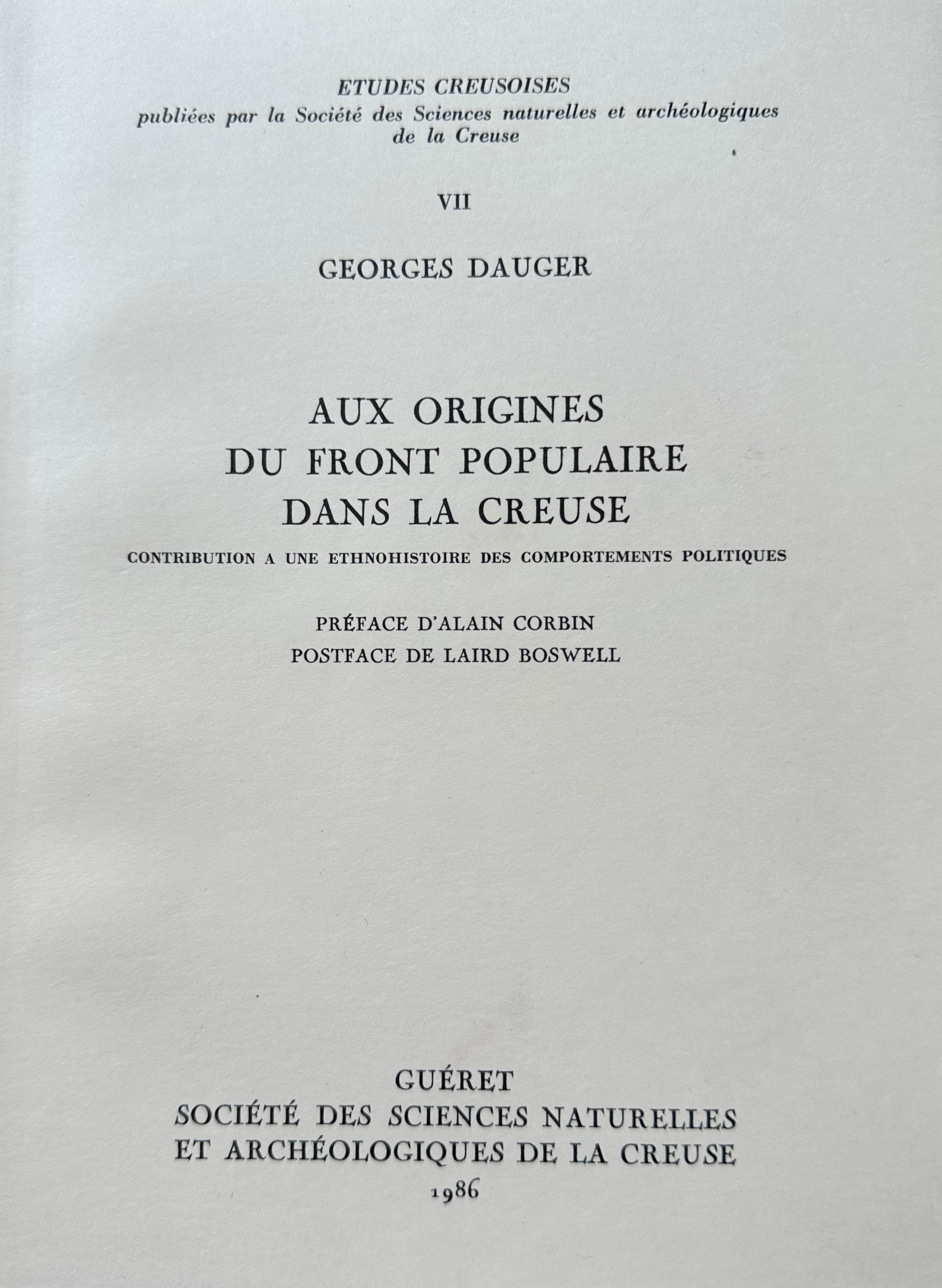 ETUDES CREUSOISES
publiées par la Société des Sciences naturelles et archéologiques de la Creuse

VII

GEORGES DAUGER

AUX ORIGINES
DU FRONT POPULAIRE
DANS LA CREUSE

CONTRIBUTION A UNE ETHNOHISTOIRE DES COMPORTEMENTS POLITIQUES

PRÉFACE D'ALAIN CORBIN
POSTFACE DE LAIRD BOSWELL

GUÉRET
SOCIÉTÉ DES SCIENCES NATURELLES
ET ARCHÉOLOGIQUES DE LA CREUSE
1986